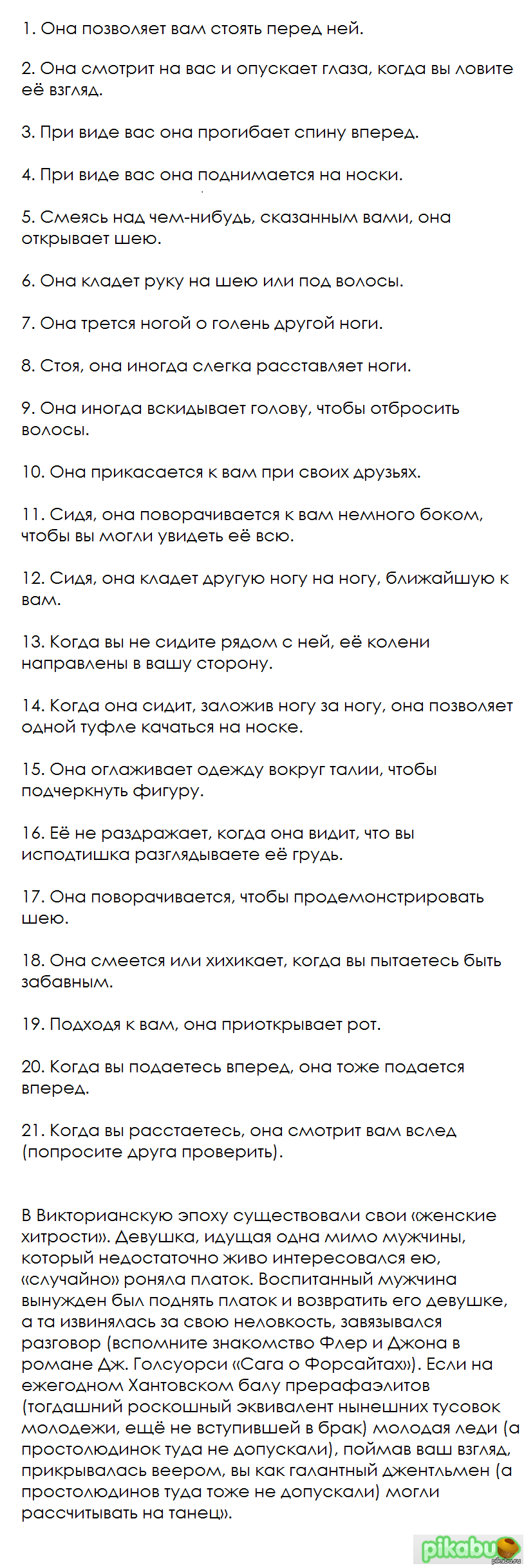 1. Она позволяет вам стоять перед ней.

2. Она смотрит на вас и опускает глаза, когда вы ловите её взгляд.

3. При виде вас она прогибает спину вперед.

4. При виде вас она поднимается на носки.

5. Смеясь над чем-нибудь, сказанным вами, она открывает шею.

6. Она кладет руку на шею или под волосы.

7. Она трется ногой о голень другой ноги.

8. Стоя, она иногда слегка расставляет ноги.

9. Она иногда вскидывает голову, чтобы отбросить волосы.

10. Она прикасается к вам при своих друзьях.

11. Сидя, она поворачивается к вам немного боком, чтобы вы могли увидеть её всю.

12. Сидя, она кладет другую ногу на ногу, ближайшую к вам.

13. Когда вы не сидите рядом с ней, её колени направлены в вашу сторону.

14. Когда она сидит, заложив ногу за ногу, она позволяет одной туфле качаться на носке.

15. Она оглаживает одежду вокруг талии, чтобы подчеркнуть фигуру.

16. Её не раздражает, когда она видит, что вы исподтишка разглядываете её грудь.

17. Она поворачивается, чтобы продемонстрировать шею.

18. Она смеется или хихикает, когда вы пытаетесь быть забавным.

19. Подходя к вам, она приоткрывает рот.

20. Когда вы подаетесь вперед, она тоже подается вперед.

21. Когда вы расстаетесь, она смотрит вам вслед (попросите друга проверить).

В Викторианскую эпоху существовали свои «женские хитрости». Девушка, идущая одна мимо мужчины, который недостаточно живо интересовался ею, «случайно» роняла платок. Воспитанный мужчина вынужден был поднять платок и возвратить его девушке, а та извинялась за свою неловкость, завязывался разговор (вспомните знакомство Флер и Джона в романе Дж. Голсуорси «Сага о Форсайтах»). Если на ежегодном Хантовском балу прерафаэлитов (тогдашний роскошный эквивалент нынешних тусовок молодежи, ещё не вступившей в брак) молодая леди (а простолюдинок туда не допускали), поймав ваш взгляд, прикрывалась веером, вы как галантный джентльмен (а простолюдинов туда тоже не допускали) могли рассчитывать на танец».

pikabu
pikabu.ru